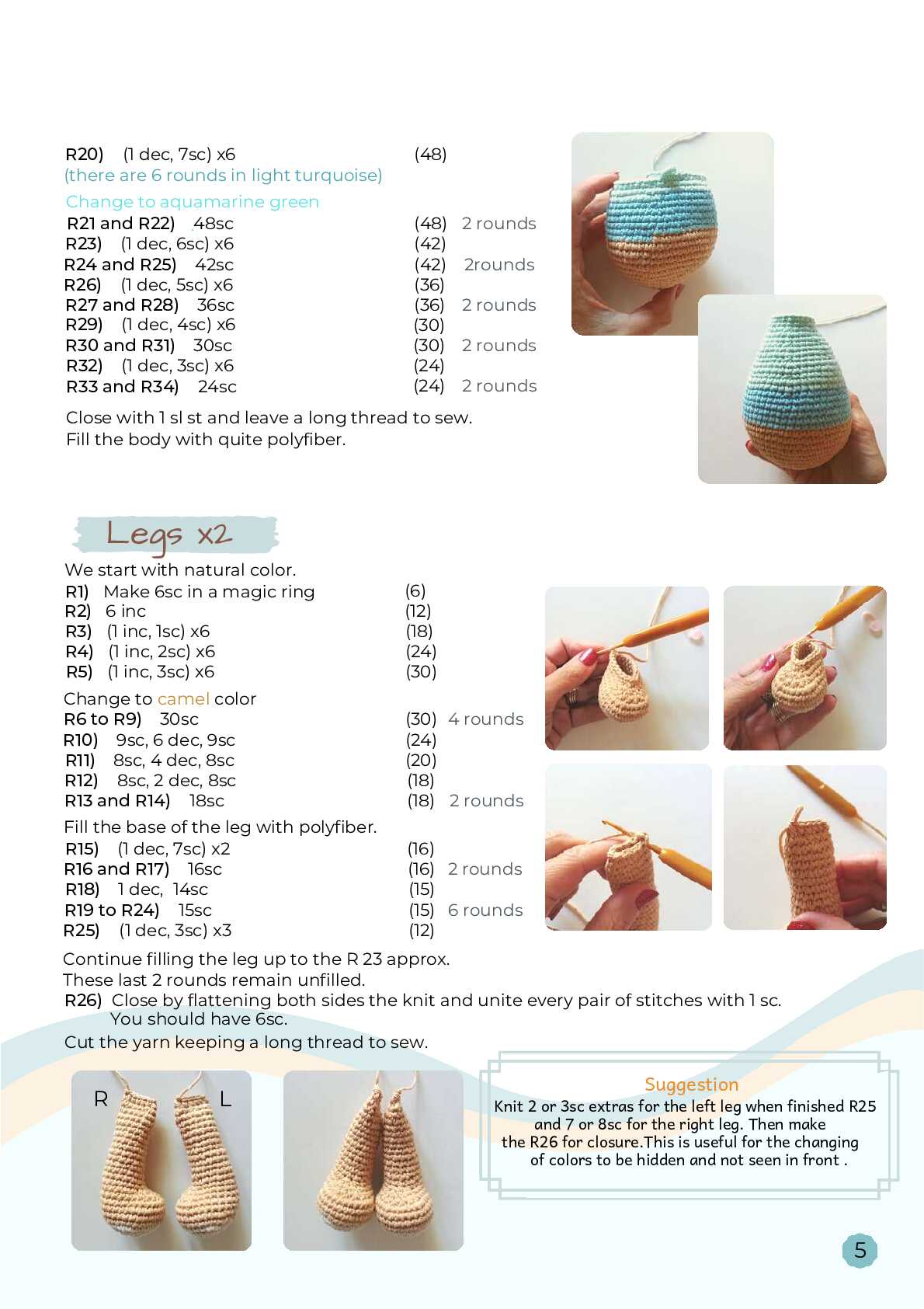 R20) (1 dec, 7sc) x6 (48)
(there are 6 rounds in light turquoise)

Change to aquamarine green
R21 and R22) 48sc (48) 2 rounds
R23) (1 dec, 6sc) x6 (42)
R24 and R25) 42sc (42) 2rounds
R26) (1 dec, 5sc) x6 (36)
R27 and R28) 36sc (36) 2 rounds
R29) (1 dec, 4sc) x6 (30)
R30 and R31) 30sc (30) 2 rounds
R32) (1 dec, 3sc) x6 (24)
R33 and R34) 24sc (24) 2 rounds

Close with 1 sl st and leave a long thread to sew.
Fill the body with quite polyfiber.

Legs x2

We start with natural color.
R1) Make 6sc in a magic ring (6)
R2) 6 inc (12)
R3) (1 inc, 1sc) x6 (18)
R4) (1 inc, 2sc) x6 (24)
R5) (1 inc, 3sc) x6 (30)

Change to camel color
R6 to R9) 30sc (30) 4 rounds
R10) 9sc, 6 dec, 9sc (24)
R11) 8sc, 4 dec, 8sc (20)
R12) 8sc, 2 dec, 8sc (18)
R13 and R14) 18sc (18) 2 rounds

Fill the base of the leg with polyfiber.
R15) (1 dec, 7sc) x2 (16)
R16 and R17) 16sc (16) 2 rounds
R18) 1 dec, 14sc (15)
R19 to R24) 15sc (15) 6 rounds
R25) (1 dec, 3sc) x3 (12)

Continue filling the leg up to the R 23 approx.
These last 2 rounds remain unfilled.
R26) Close by flattening both sides the knit and unite every pair of stitches with 1 sc. You should have 6sc.
Cut the yarn keeping a long thread to sew.

R L

Suggestion
Knit 2 or 3sc extras for the left leg when finished R25 and 7 or 8sc for the right leg. Then make the R26 for closure.This is useful for the changing of colors to be hidden and not seen in front .

5